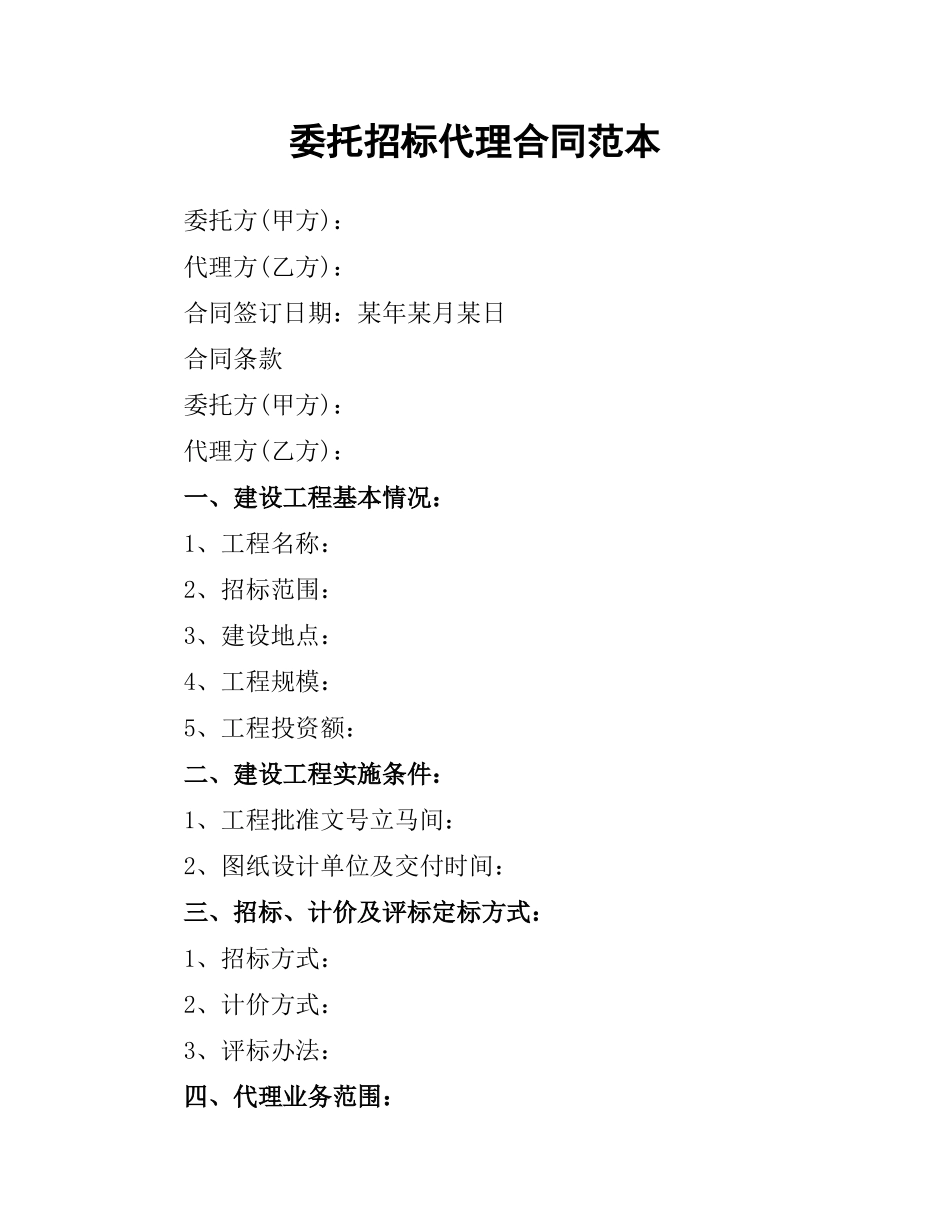 委托招标代理合同范本

委托方(甲方)：

代理方(乙方)：

合同签订日期：某年某月某日

合同条款

委托方(甲方)：

代理方(乙方)：

一、建设工程基本情况：

1、工程名称：

2、招标范围：

3、建设地点：

4、工程规模：

5、工程投资额：

二、建设工程实施条件：

1、工程批准文号立马间：

2、图纸设计单位及交付时间：

三、招标、计价及评标定标方式：

1、招标方式：

2、计价方式：

3、评标办法：

四、代理业务范围：